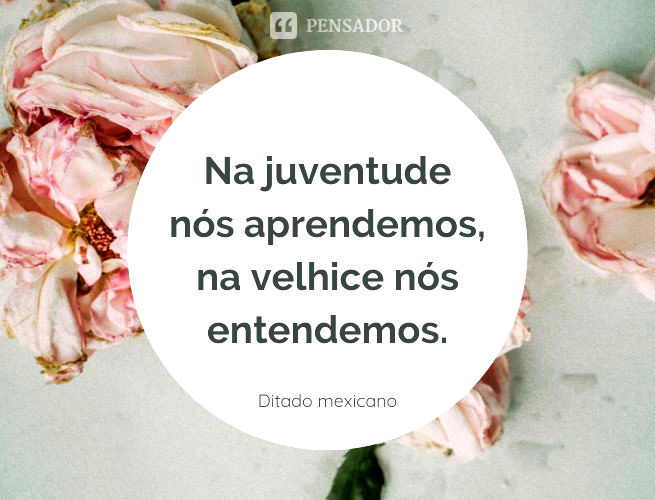 PENSADOR

Na juventude nós aprendemos, na velhice nós entendemos.

Ditado mexicano